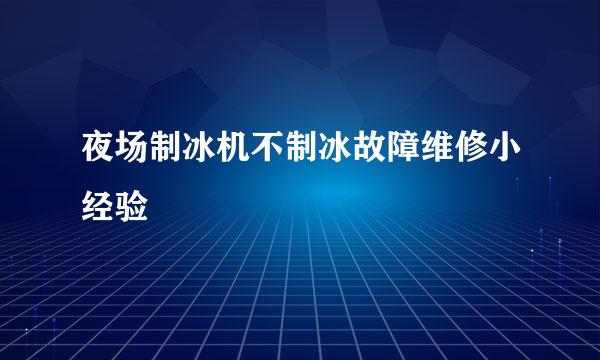 夜场制冰机不制冰故障维修小经验